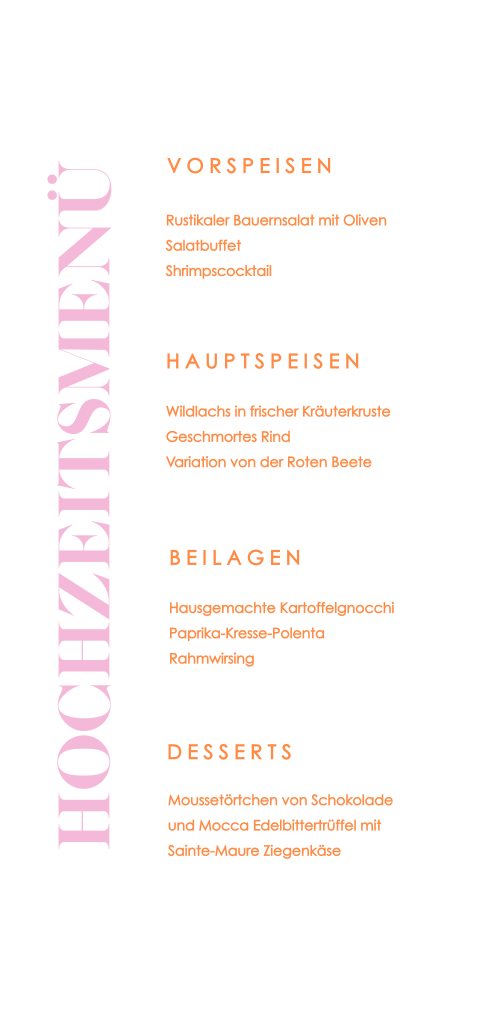 HOCHZEITSMENÜ

VORSPEISEN

Rustikaler Bauernsalat mit Oliven
Salatbuffet
Shrimpscocktail

HAUPTSPEISEN

Wildlachs in frischer Kräuterkruste
Geschmortes Rind
Variation von der Roten Beete

BEILAGEN

Hausgemachte Kartoffelgnocchi
Paprika-Kresse-Polenta
Rahmwirsing

DESSERTS

Moussetörtchen von Schokolade und Mocca Edelbittertrüffel mit Sainte-Maure Ziegenkäse